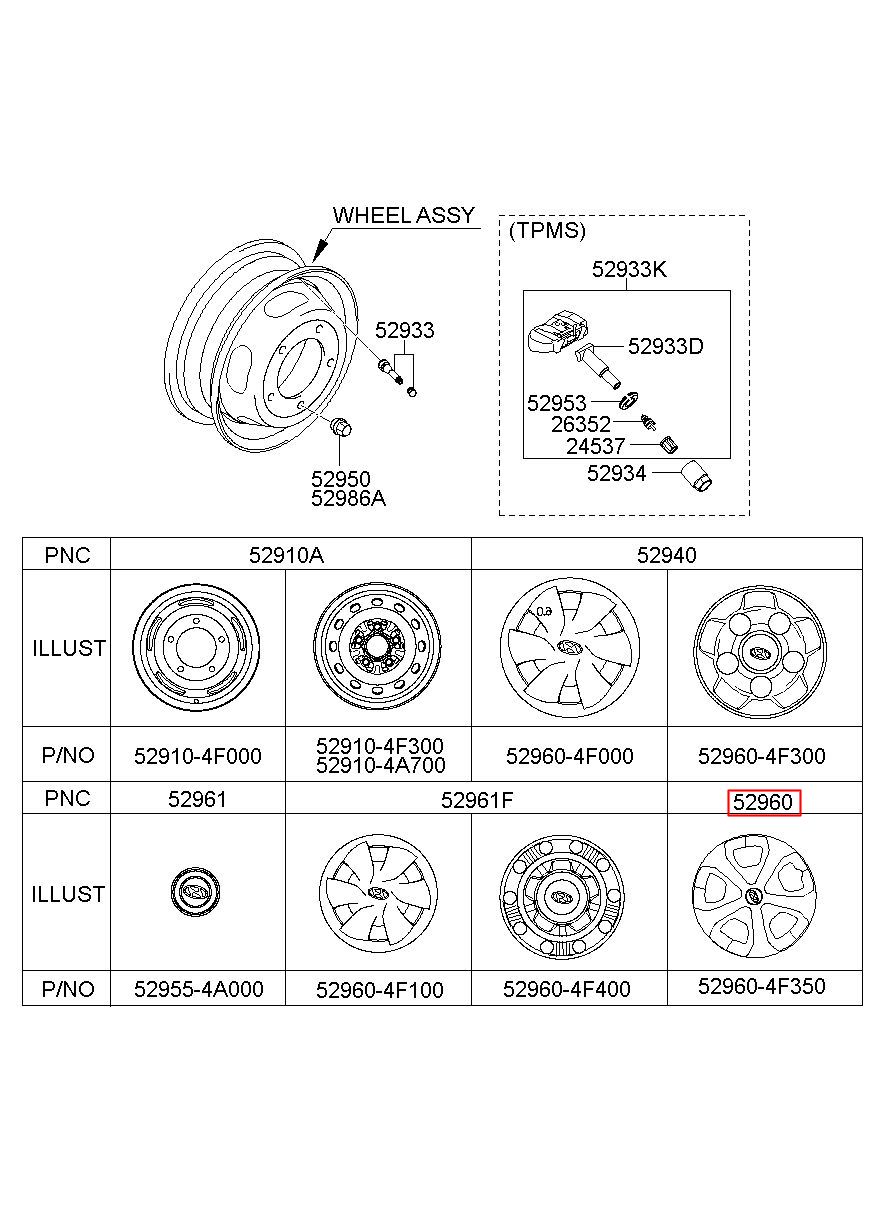 WHEEL ASSY

52933

52950
52986A

(TPMS)

52933K

52933D

52953

26352

24537

52934

| PNC | 52910A | | 52940 | |
|---|---|---|---|---|
| ILLUST | | | | |
| P/NO | 52910-4F000 | 52910-4F300 52910-4A700 | 52960-4F000 | 52960-4F300 |
| PNC | 52961 | 52961F | | 52960 |
| ILLUST | | | | |
| P/NO | 52955-4A000 | 52960-4F100 | 52960-4F400 | 52960-4F350 |